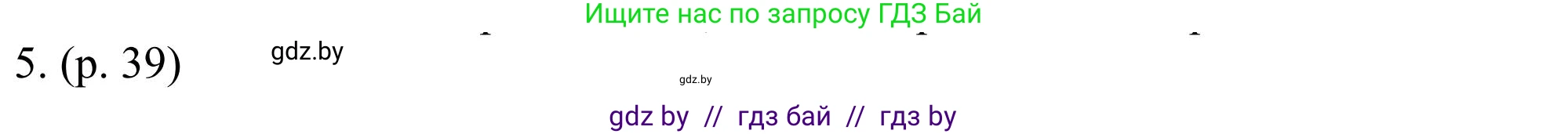 Ищите нас по запросу ГДЗ Бай

5. (p. 39)

gdz.by

gdz.by

gdz by // гдз бай // гдз by